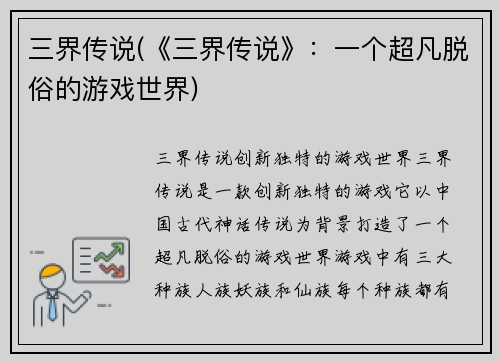 三界传说(《三界传说》：一个超凡脱俗的游戏世界)

三界传说创新独特的游戏世界三界传说是一款创新独特的游戏它以中国古代神话传说为背景打造了一个超凡脱俗的游戏世界游戏中有三大种族人族妖族和仙族每个种族都有